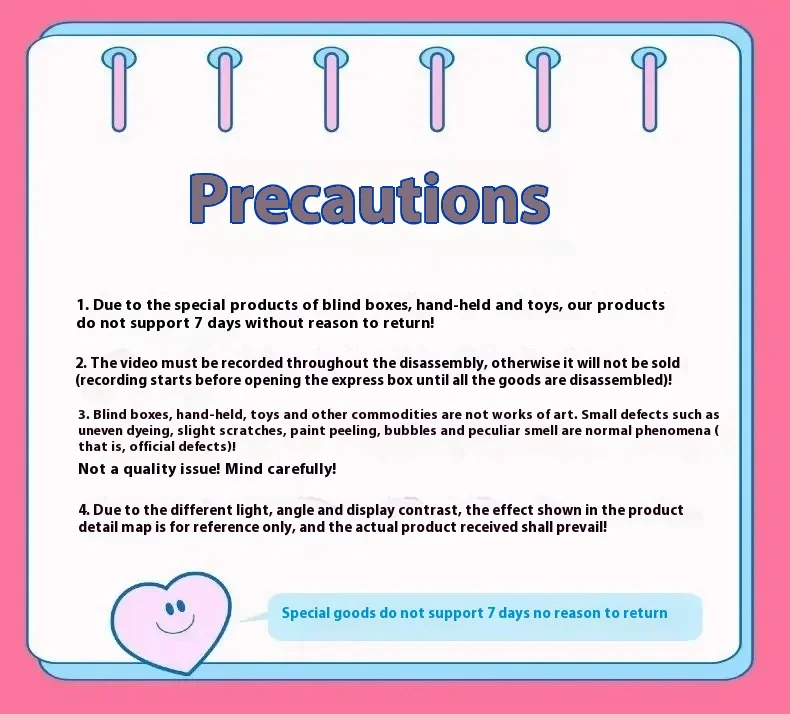 Precautions

1. Due to the special products of blind boxes, hand-held and toys, our products do not support 7 days without reason to return!

2. The video must be recorded throughout the disassembly, otherwise it will not be sold (recording starts before opening the express box until all the goods are disassembled)!

3. Blind boxes, hand-held, toys and other commodities are not works of art. Small defects such as uneven dyeing, slight scratches, paint peeling, bubbles and peculiar smell are normal phenomena ( that is, official defects)!

Not a quality issue! Mind carefully!

4. Due to the different light, angle and display contrast, the effect shown in the product detail map is for reference only, and the actual product received shall prevail!

Special goods do not support 7 days no reason to return